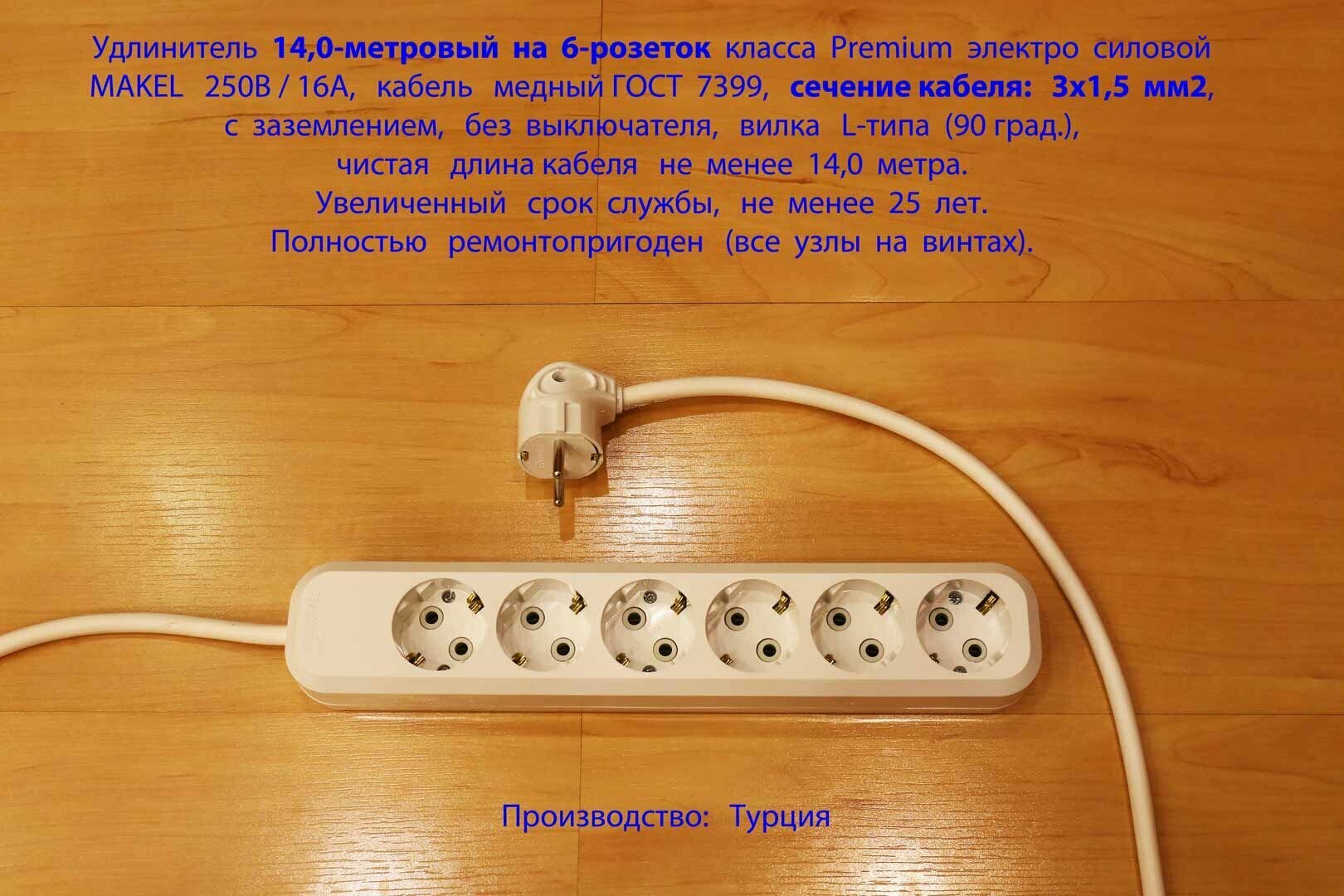 Удлинитель 14,0-метровый на 6-розеток класса Premium электро силовой MAKEL 250В / 16А, кабель медный ГОСТ 7399, сечение кабеля: 3х1,5 мм2, с заземлением, без выключателя, вилка L-типа (90 град.), чистая длина кабеля не менее 14,0 метра.
Увеличенный срок службы, не менее 25 лет.
Полностью ремонтопригоден (все узлы на винтах).

Производство: Турция